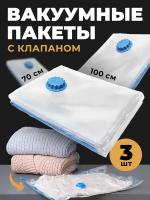 ВАКУУМНЫЕ ПАКЕТЫ
С КЛАПАНОМ

70 см

100 см

3 шт